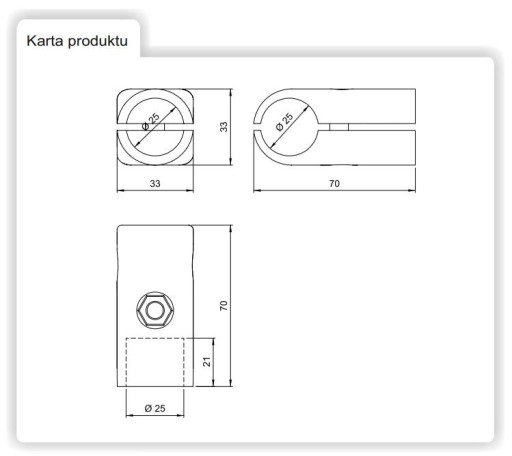 Karta produktu

Ø 25
33
33

Ø 25
70

70
21
Ø 25